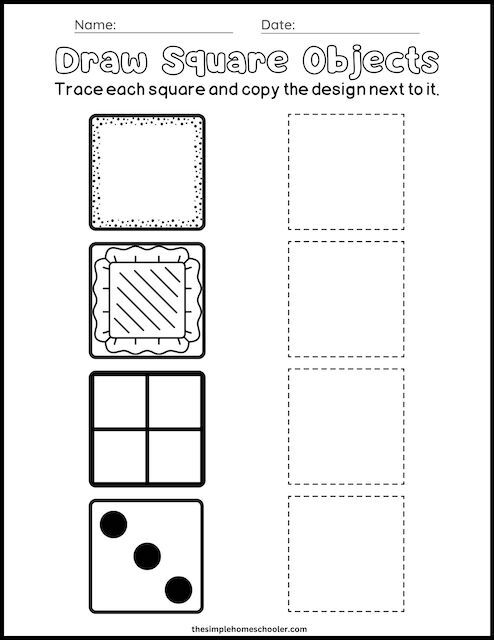 Name: ____ Date: ____

Draw Square Objects

Trace each square and copy the design next to it.

thesimplehomeschooler.com